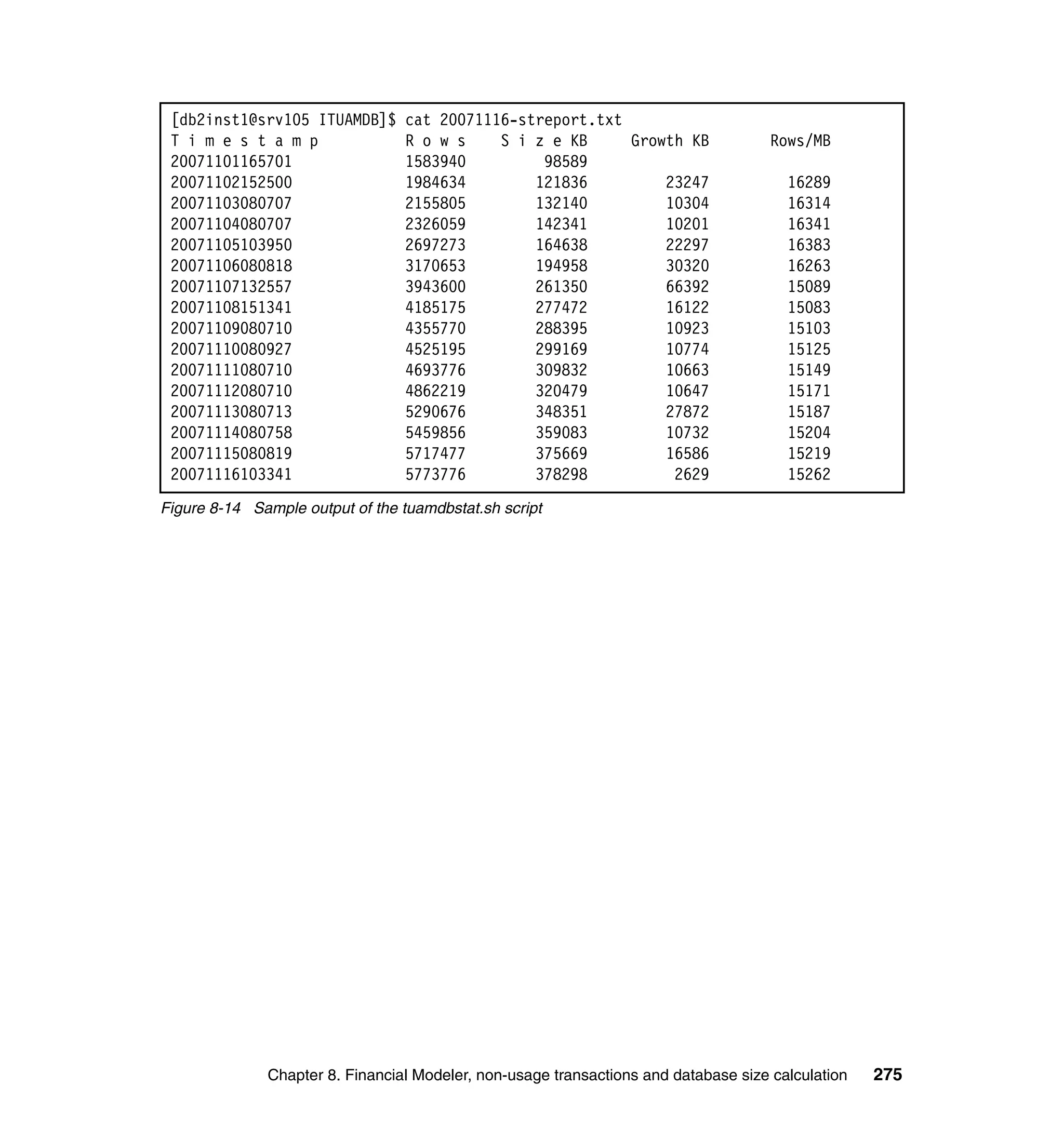 [db2inst1@srv105 ITUAMDB]$ cat 20071116-streport.txt

| T i m e s t a m p | R o w s | S i z e KB | Growth KB | Rows/MB |
|---|---|---|---|---|
| 20071101165701 | 1583940 | 98589 | | |
| 20071102152500 | 1984634 | 121836 | 23247 | 16289 |
| 20071103080707 | 2155805 | 132140 | 10304 | 16314 |
| 20071104080707 | 2326059 | 142341 | 10201 | 16341 |
| 20071105103950 | 2697273 | 164638 | 22297 | 16383 |
| 20071106080818 | 3170653 | 194958 | 30320 | 16263 |
| 20071107132557 | 3943600 | 261350 | 66392 | 15089 |
| 20071108151341 | 4185175 | 277472 | 16122 | 15083 |
| 20071109080710 | 4355770 | 288395 | 10923 | 15103 |
| 20071110080927 | 4525195 | 299169 | 10774 | 15125 |
| 20071111080710 | 4693776 | 309832 | 10663 | 15149 |
| 20071112080710 | 4862219 | 320479 | 10647 | 15171 |
| 20071113080713 | 5290676 | 348351 | 27872 | 15187 |
| 20071114080758 | 5459856 | 359083 | 10732 | 15204 |
| 20071115080819 | 5717477 | 375669 | 16586 | 15219 |
| 20071116103341 | 5773776 | 378298 | 2629 | 15262 |

Figure 8-14 Sample output of the tuamdbstat.sh script

Chapter 8. Financial Modeler, non-usage transactions and database size calculation 275